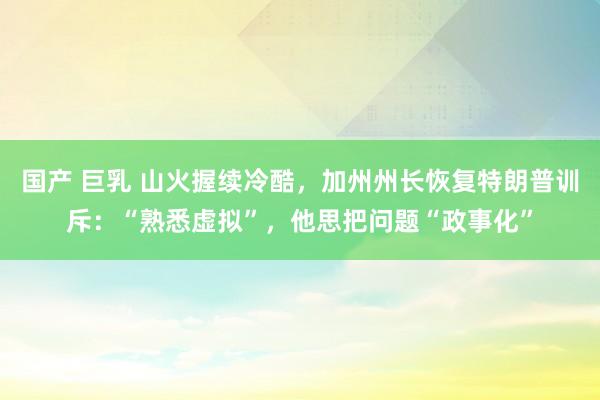 国产 巨乳 山火握续冷酷，加州州长恢复特朗普训斥：“熟悉虚拟”，他思把问题“政事化”